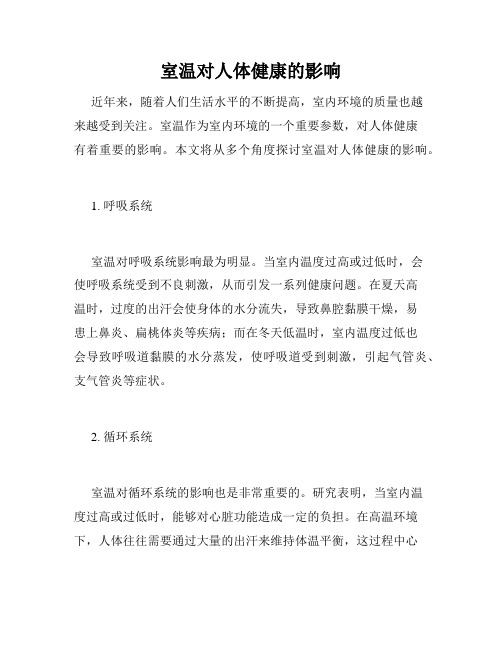 室温对人体健康的影响

近年来，随着人们生活水平的不断提高，室内环境的质量也越来越受到关注。室温作为室内环境的一个重要参数，对人体健康有着重要的影响。本文将从多个角度探讨室温对人体健康的影响。

1. 呼吸系统

室温对呼吸系统影响最为明显。当室内温度过高或过低时，会使呼吸系统受到不良刺激，从而引发一系列健康问题。在夏天高温时，过度的出汗会使身体的水分流失，导致鼻腔黏膜干燥，易患上鼻炎、扁桃体炎等疾病；而在冬天低温时，室内温度过低也会导致呼吸道黏膜的水分蒸发，使呼吸道受到刺激，引起气管炎、支气管炎等症状。

2. 循环系统

室温对循环系统的影响也是非常重要的。研究表明，当室内温度过高或过低时，能够对心脏功能造成一定的负担。在高温环境下，人体往往需要通过大量的出汗来维持体温平衡，这过程中心